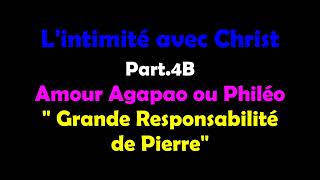 L'intimité avec Christ

Part.4B

Amour Agapao ou Philéo

" Grande Responsabilité de Pierre"